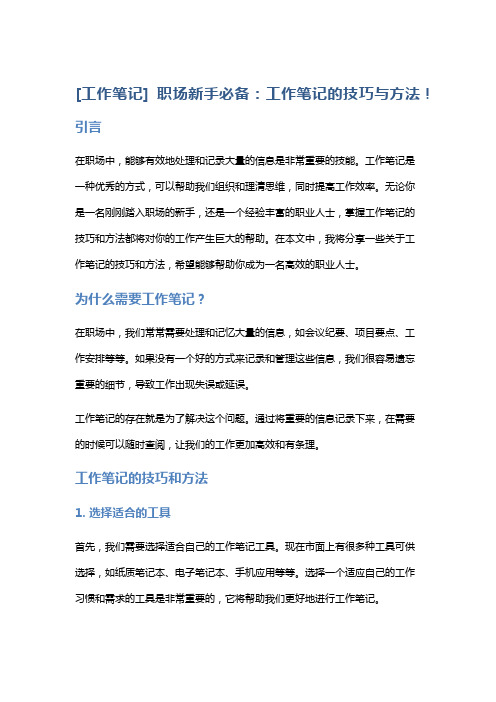 [工作笔记] 职场新手必备：工作笔记的技巧与方法！

引言

在职场中，能够有效地处理和记录大量的信息是非常重要的技能。工作笔记是一种优秀的方式，可以帮助我们组织和理清思维，同时提高工作效率。无论你是一名刚刚踏入职场的新手，还是一个经验丰富的职业人士，掌握工作笔记的技巧和方法都将对你的工作产生巨大的帮助。在本文中，我将分享一些关于工作笔记的技巧和方法，希望能够帮助你成为一名高效的职业人士。

为什么需要工作笔记？

在职场中，我们常常需要处理和记忆大量的信息，如会议纪要、项目要点、工作安排等等。如果没有一个好的方式来记录和管理这些信息，我们很容易遗忘重要的细节，导致工作出现失误或延误。

工作笔记的存在就是为了解决这个问题。通过将重要的信息记录下来，在需要的时候可以随时查阅，让我们的工作更加高效和有条理。

工作笔记的技巧和方法

1. 选择适合的工具

首先，我们需要选择适合自己的工作笔记工具。现在市面上有很多种工具可供选择，如纸质笔记本、电子笔记本、手机应用等等。选择一个适应自己的工作习惯和需求的工具是非常重要的，它将帮助我们更好地进行工作笔记。